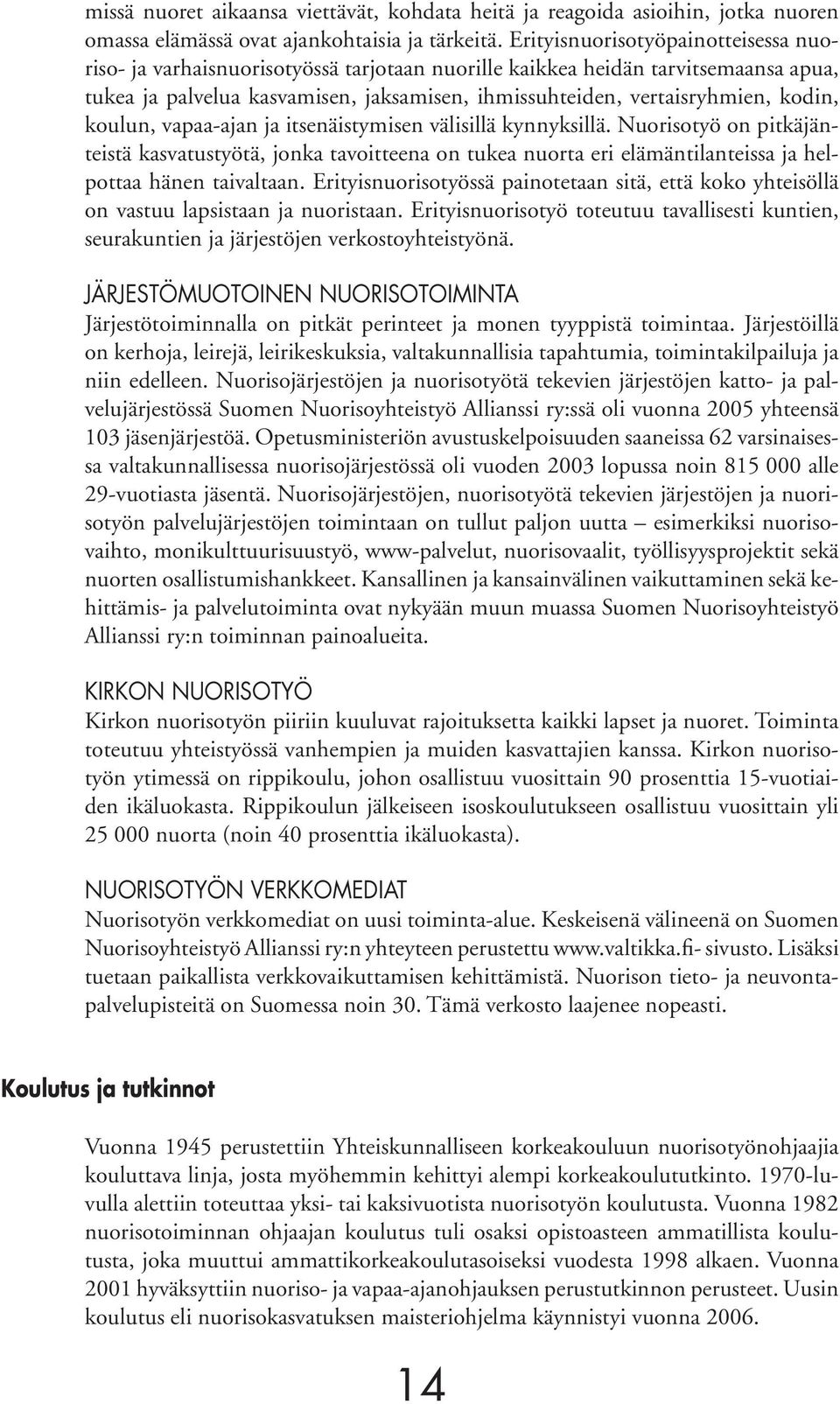 missä nuoret aikaansa viettävät, kohdata heitä ja reagoida asioihin, jotka nuoren omassa elämässä ovat ajankohtaisia ja tärkeitä. Erityisnuorisotyöpainotteisessa nuoriso- ja varhaisnuorisotyössä tarjotaan nuorille kaikkea heidän tarvitsemaansa apua, tukea ja palvelua kasvamisen, jaksamisen, ihmissuhteiden, vertaisryhmien, kodin, koulun, vapaa-ajan ja itsenäistymisen välisillä kynnyksillä. Nuorisotyö on pitkäjänteistä kasvatustyötä, jonka tavoitteena on tukea nuorta eri elämäntilanteissa ja helpottaa hänen taivaltaan. Erityisnuorisotyössä painotetaan sitä, että koko yhteisöllä on vastuu lapsistaan ja nuoristaan. Erityisnuorisotyö toteutuu tavallisesti kuntien, seurakuntien ja järjestöjen verkostoyhteistyönä.

JÄRJESTÖMUOTOINEN NUORISOTOIMINTA
Järjestötoiminnalla on pitkät perinteet ja monen tyyppistä toimintaa. Järjestöillä on kerhoja, leirejä, leirikeskuksia, valtakunnallisia tapahtumia, toimintakilpailuja ja niin edelleen. Nuorisojärjestöjen ja nuorisotyötä tekevien järjestöjen katto- ja palvelujärjestössä Suomen Nuorisoyhteistyö Allianssi ry:ssä oli vuonna 2005 yhteensä 103 jäsenjärjestöä. Opetusministeriön avustuskelpoisuuden saaneissa 62 varsinaisessa valtakunnallisessa nuorisojärjestössä oli vuoden 2003 lopussa noin 815 000 alle 29-vuotiasta jäsentä. Nuorisojärjestöjen, nuorisotyötä tekevien järjestöjen ja nuorisotyön palvelujärjestöjen toimintaan on tullut paljon uutta – esimerkiksi nuorisovaihto, monikulttuurisuustyö, www-palvelut, nuorisovaalit, työllisyysprojektit sekä nuorten osallistumishankkeet. Kansallinen ja kansainvälinen vaikuttaminen sekä kehittämis- ja palvelutoiminta ovat nykyään muun muassa Suomen Nuorisoyhteistyö Allianssi ry:n toiminnan painoalueita.

KIRKON NUORISOTYÖ
Kirkon nuorisotyön piiriin kuuluvat rajoituksetta kaikki lapset ja nuoret. Toiminta toteutuu yhteistyössä vanhempien ja muiden kasvattajien kanssa. Kirkon nuorisotyön ytimessä on rippikoulu, johon osallistuu vuosittain 90 prosenttia 15-vuotiaiden ikäluokasta. Rippikoulun jälkeiseen isoskoulutukseen osallistuu vuosittain yli 25 000 nuorta (noin 40 prosenttia ikäluokasta).

NUORISOTYÖN VERKKOMEDIAT
Nuorisotyön verkkomediat on uusi toiminta-alue. Keskeisenä välineenä on Suomen Nuorisoyhteistyö Allianssi ry:n yhteyteen perustettu www.valtikka.fi- sivusto. Lisäksi tuetaan paikallista verkkovaikuttamisen kehittämistä. Nuorison tieto- ja neuvontapalvelupisteitä on Suomessa noin 30. Tämä verkosto laajenee nopeasti.

Koulutus ja tutkinnot

Vuonna 1945 perustettiin Yhteiskunnalliseen korkeakouluun nuorisotyönohjaajia kouluttava linja, josta myöhemmin kehittyi alempi korkeakoulututkinto. 1970-luvulla alettiin toteuttaa yksi- tai kaksivuotista nuorisotyön koulutusta. Vuonna 1982 nuorisotoiminnan ohjaajan koulutus tuli osaksi opistoasteen ammatillista koulutusta, joka muuttui ammattikorkeakoulutasoiseksi vuodesta 1998 alkaen. Vuonna 2001 hyväksyttiin nuoriso- ja vapaa-ajanohjauksen perustutkinnon perusteet. Uusin koulutus eli nuorisokasvatuksen maisteriohjelma käynnistyi vuonna 2006.

14